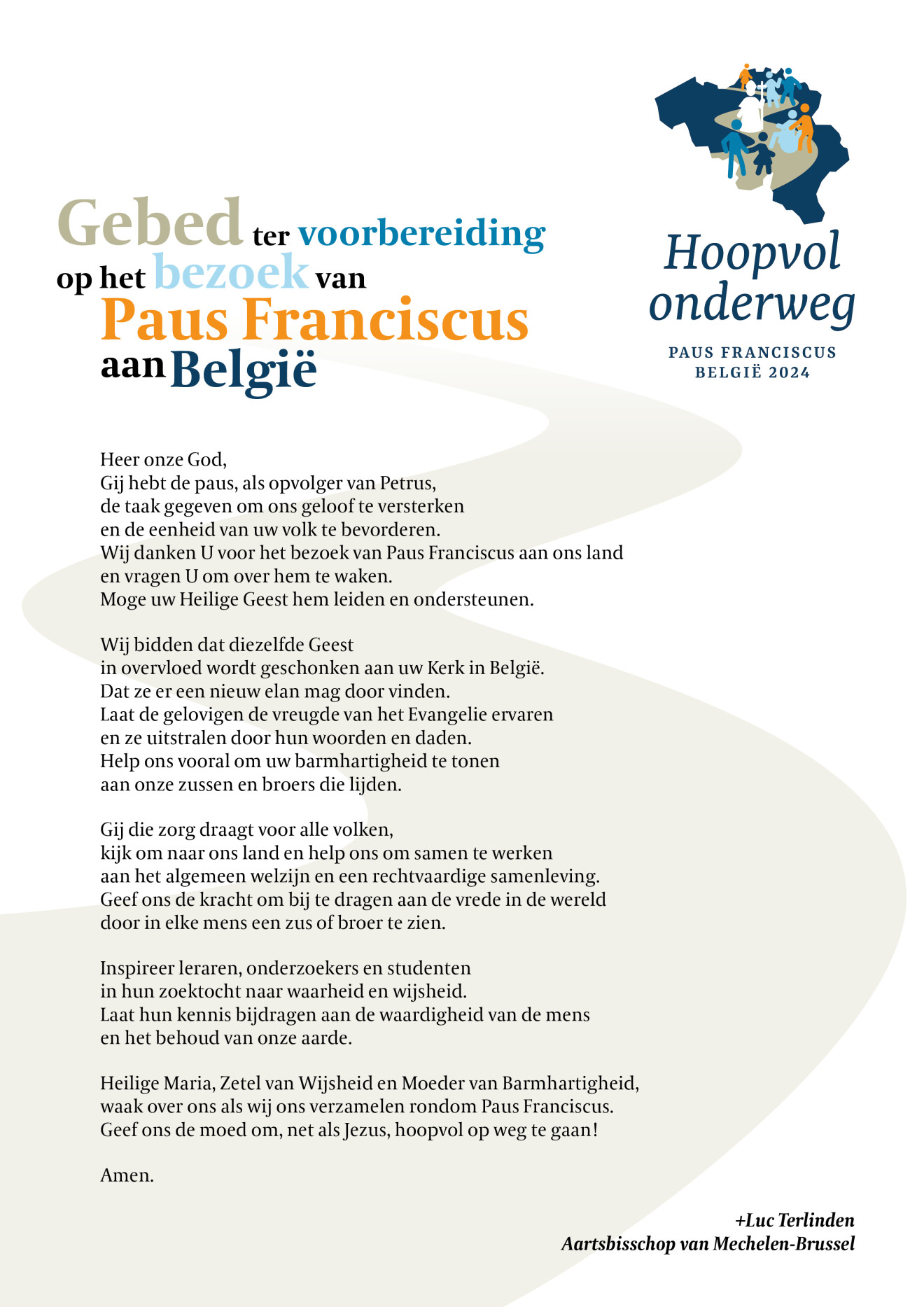 Gebed ter voorbereiding op het bezoek van Paus Franciscus aan België

Hoopvol onderweg

PAUS FRANCISCUS
BELGIË 2024

Heer onze God,
Gij hebt de paus, als opvolger van Petrus,
de taak gegeven om ons geloof te versterken
en de eenheid van uw volk te bevorderen.
Wij danken U voor het bezoek van Paus Franciscus aan ons land
en vragen U om over hem te waken.
Moge uw Heilige Geest hem leiden en ondersteunen.

Wij bidden dat diezelfde Geest
in overvloed wordt geschonken aan uw Kerk in België.
Dat ze er een nieuw elan mag door vinden.
Laat de gelovigen de vreugde van het Evangelie ervaren
en ze uitstralen door hun woorden en daden.
Help ons vooral om uw barmhartigheid te tonen
aan onze zussen en broers die lijden.

Gij die zorg draagt voor alle volken,
kijk om naar ons land en help ons om samen te werken
aan het algemeen welzijn en een rechtvaardige samenleving.
Geef ons de kracht om bij te dragen aan de vrede in de wereld
door in elke mens een zus of broer te zien.

Inspireer leraren, onderzoekers en studenten
in hun zoektocht naar waarheid en wijsheid.
Laat hun kennis bijdragen aan de waardigheid van de mens
en het behoud van onze aarde.

Heilige Maria, Zetel van Wijsheid en Moeder van Barmhartigheid,
waak over ons als wij ons verzamelen rondom Paus Franciscus.
Geef ons de moed om, net als Jezus, hoopvol op weg te gaan!

Amen.

+Luc Terlinden
Aartsbisschop van Mechelen-Brussel